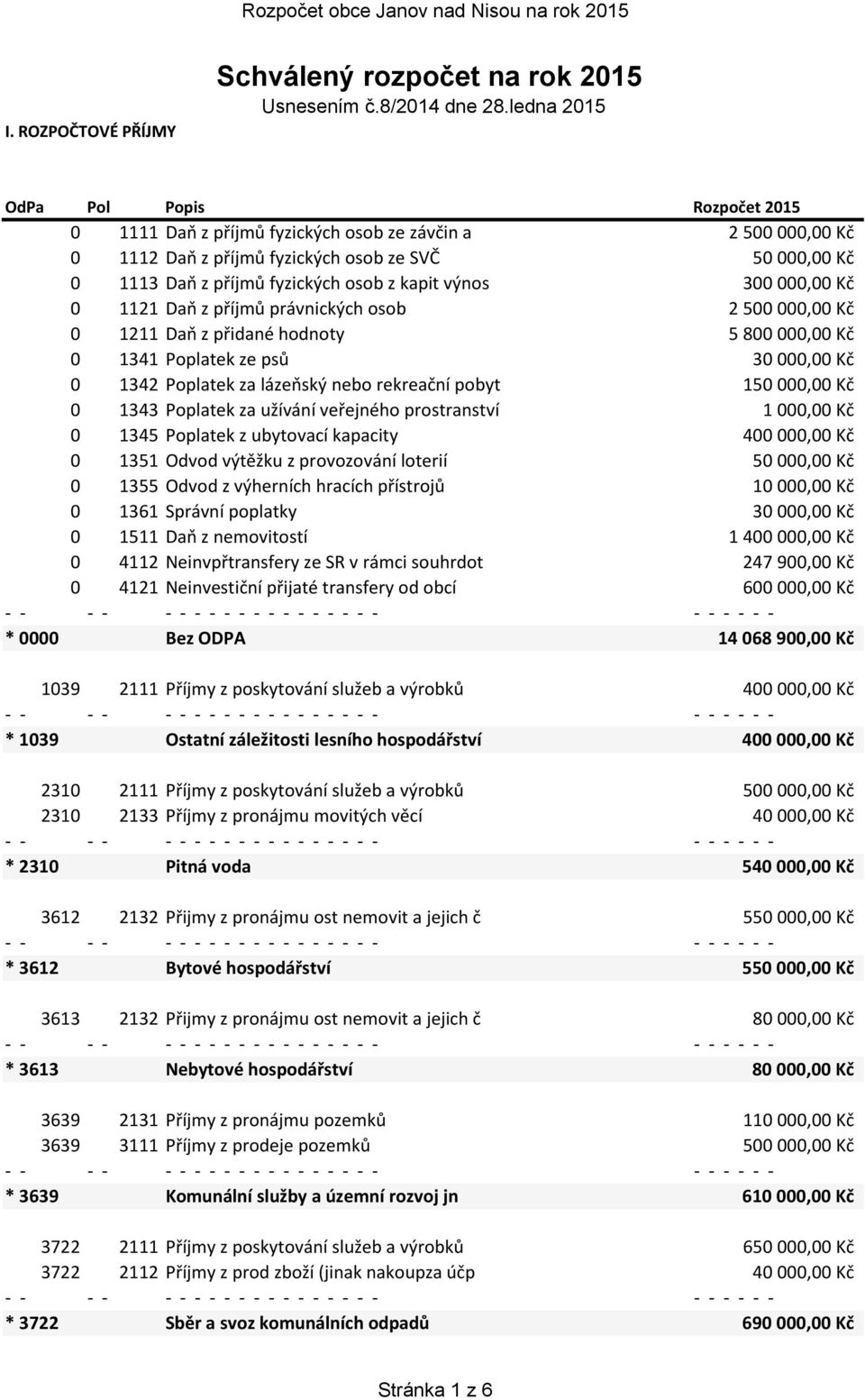 Rozpočet obce Janov nad Nisou na rok 2015

Schválený rozpočet na rok 2015
Usnesením č.8/2014 dne 28.ledna 2015

I. ROZPOČTOVÉ PŘÍJMY

| OdPa | Pol | Popis | Rozpočet 2015 |
|---|---|---|---|
| 0 | 1111 | Daň z příjmů fyzických osob ze závčin a | 2 500 000,00 Kč |
| 0 | 1112 | Daň z příjmů fyzických osob ze SVČ | 50 000,00 Kč |
| 0 | 1113 | Daň z příjmů fyzických osob z kapit výnos | 300 000,00 Kč |
| 0 | 1121 | Daň z příjmů právnických osob | 2 500 000,00 Kč |
| 0 | 1211 | Daň z přidané hodnoty | 5 800 000,00 Kč |
| 0 | 1341 | Poplatek ze psů | 30 000,00 Kč |
| 0 | 1342 | Poplatek za lázeňský nebo rekreační pobyt | 150 000,00 Kč |
| 0 | 1343 | Poplatek za užívání veřejného prostranství | 1 000,00 Kč |
| 0 | 1345 | Poplatek z ubytovací kapacity | 400 000,00 Kč |
| 0 | 1351 | Odvod výtěžku z provozování loterií | 50 000,00 Kč |
| 0 | 1355 | Odvod z výherních hracích přístrojů | 10 000,00 Kč |
| 0 | 1361 | Správní poplatky | 30 000,00 Kč |
| 0 | 1511 | Daň z nemovitostí | 1 400 000,00 Kč |
| 0 | 4112 | Neinvpřtransfery ze SR v rámci souhrdot | 247 900,00 Kč |
| 0 | 4121 | Neinvestiční přijaté transfery od obcí | 600 000,00 Kč |
| - - | - - | - - - - - - - - - - - - - - - | - - - - - - |
| * 0000 | | Bez ODPA | 14 068 900,00 Kč |
| 1039 | 2111 | Příjmy z poskytování služeb a výrobků | 400 000,00 Kč |
| - - | - - | - - - - - - - - - - - - - - - | - - - - - - |
| * 1039 | | Ostatní záležitosti lesního hospodářství | 400 000,00 Kč |
| 2310 | 2111 | Příjmy z poskytování služeb a výrobků | 500 000,00 Kč |
| 2310 | 2133 | Příjmy z pronájmu movitých věcí | 40 000,00 Kč |
| - - | - - | - - - - - - - - - - - - - - - | - - - - - - |
| * 2310 | | Pitná voda | 540 000,00 Kč |
| 3612 | 2132 | Přijmy z pronájmu ost nemovit a jejich č | 550 000,00 Kč |
| - - | - - | - - - - - - - - - - - - - - - | - - - - - - |
| * 3612 | | Bytové hospodářství | 550 000,00 Kč |
| 3613 | 2132 | Přijmy z pronájmu ost nemovit a jejich č | 80 000,00 Kč |
| - - | - - | - - - - - - - - - - - - - - - | - - - - - - |
| * 3613 | | Nebytové hospodářství | 80 000,00 Kč |
| 3639 | 2131 | Příjmy z pronájmu pozemků | 110 000,00 Kč |
| 3639 | 3111 | Příjmy z prodeje pozemků | 500 000,00 Kč |
| - - | - - | - - - - - - - - - - - - - - - | - - - - - - |
| * 3639 | | Komunální služby a územní rozvoj jn | 610 000,00 Kč |
| 3722 | 2111 | Příjmy z poskytování služeb a výrobků | 650 000,00 Kč |
| 3722 | 2112 | Příjmy z prod zboží (jinak nakoupza účp | 40 000,00 Kč |
| - - | - - | - - - - - - - - - - - - - - - | - - - - - - |
| * 3722 | | Sběr a svoz komunálních odpadů | 690 000,00 Kč |

Stránka 1 z 6